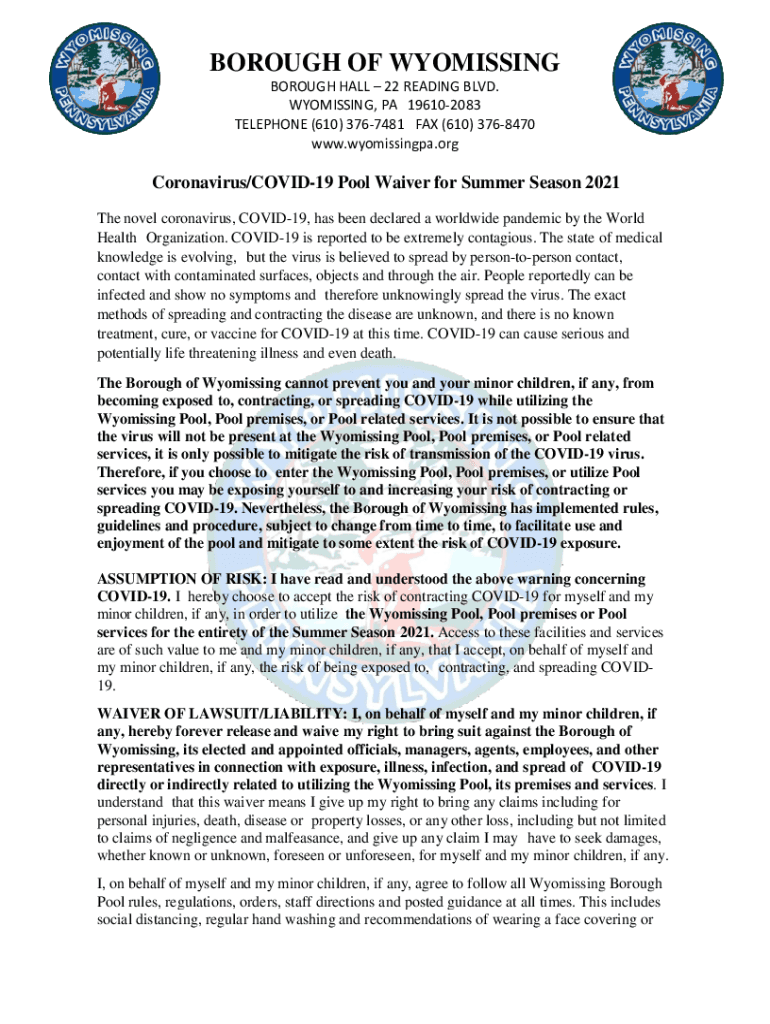 WYOMISSING PENNSYLVANIA

BOROUGH OF WYOMISSING

BOROUGH HALL – 22 READING BLVD.
WYOMISSING, PA 19610-2083
TELEPHONE (610) 376-7481 FAX (610) 376-8470
www.wyomissingpa.org

WYOMISSING PENNSYLVANIA

Coronavirus/COVID-19 Pool Waiver for Summer Season 2021

The novel coronavirus, COVID-19, has been declared a worldwide pandemic by the World Health Organization. COVID-19 is reported to be extremely contagious. The state of medical knowledge is evolving, but the virus is believed to spread by person-to-person contact, contact with contaminated surfaces, objects and through the air. People reportedly can be infected and show no symptoms and therefore unknowingly spread the virus. The exact methods of spreading and contracting the disease are unknown, and there is no known treatment, cure, or vaccine for COVID-19 at this time. COVID-19 can cause serious and potentially life threatening illness and even death.

The Borough of Wyomissing cannot prevent you and your minor children, if any, from becoming exposed to, contracting, or spreading COVID-19 while utilizing the Wyomissing Pool, Pool premises, or Pool related services. It is not possible to ensure that the virus will not be present at the Wyomissing Pool, Pool premises, or Pool related services, it is only possible to mitigate the risk of transmission of the COVID-19 virus. Therefore, if you choose to enter the Wyomissing Pool, Pool premises, or utilize Pool services you may be exposing yourself to and increasing your risk of contracting or spreading COVID-19. Nevertheless, the Borough of Wyomissing has implemented rules, guidelines and procedure, subject to change from time to time, to facilitate use and enjoyment of the pool and mitigate to some extent the risk of COVID-19 exposure.

ASSUMPTION OF RISK: I have read and understood the above warning concerning COVID-19. I hereby choose to accept the risk of contracting COVID-19 for myself and my minor children, if any, in order to utilize the Wyomissing Pool, Pool premises or Pool services for the entirety of the Summer Season 2021. Access to these facilities and services are of such value to me and my minor children, if any, that I accept, on behalf of myself and my minor children, if any, the risk of being exposed to, contracting, and spreading COVID-19.

WAIVER OF LAWSUIT/LIABILITY: I, on behalf of myself and my minor children, if any, hereby forever release and waive my right to bring suit against the Borough of Wyomissing, its elected and appointed officials, managers, agents, employees, and other representatives in connection with exposure, illness, infection, and spread of COVID-19 directly or indirectly related to utilizing the Wyomissing Pool, its premises and services. I understand that this waiver means I give up my right to bring any claims including for personal injuries, death, disease or property losses, or any other loss, including but not limited to claims of negligence and malfeasance, and give up any claim I may have to seek damages, whether known or unknown, foreseen or unforeseen, for myself and my minor children, if any.

I, on behalf of myself and my minor children, if any, agree to follow all Wyomissing Borough Pool rules, regulations, orders, staff directions and posted guidance at all times. This includes social distancing, regular hand washing and recommendations of wearing a face covering or